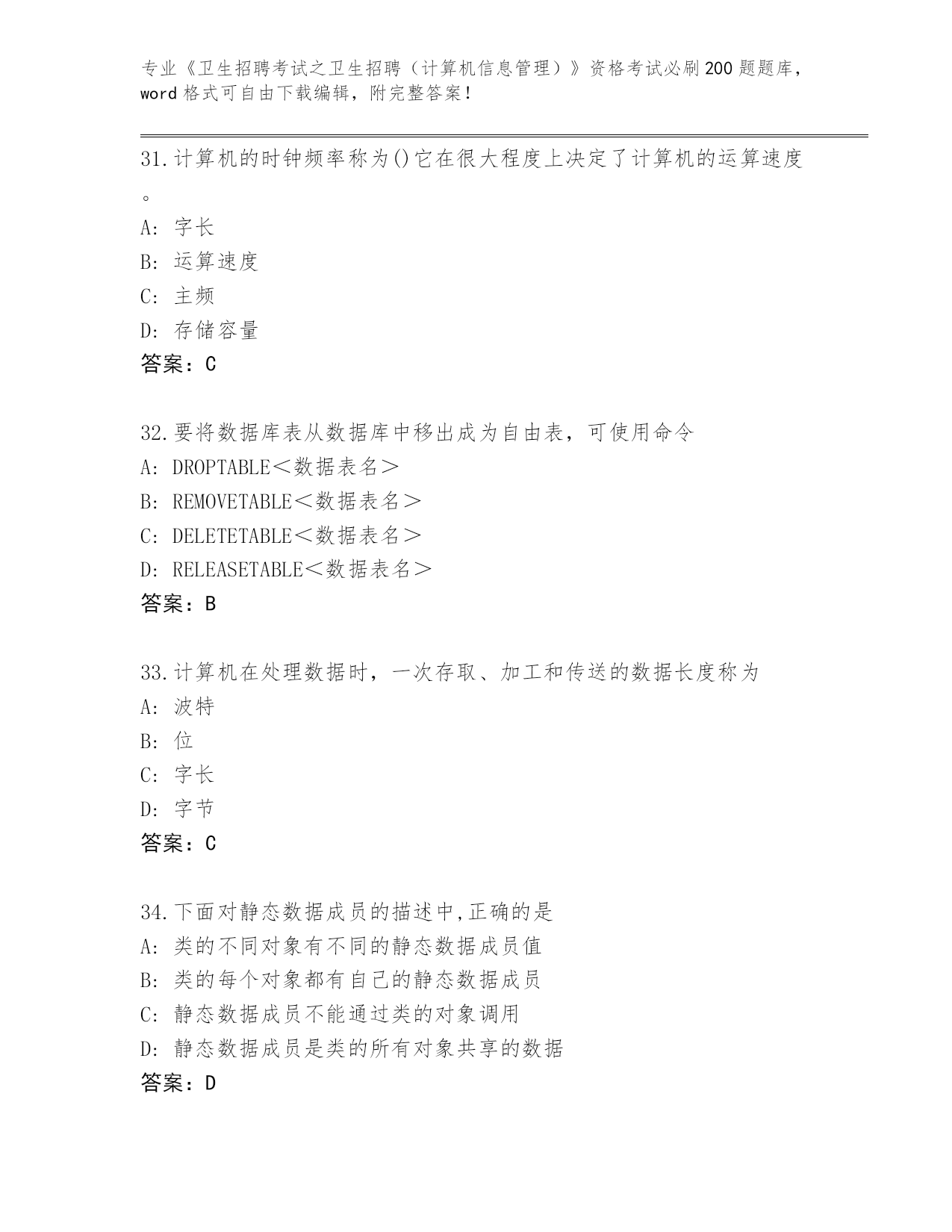 专业《卫生招聘考试之卫生招聘（计算机信息管理）》资格考试必刷200题题库，word格式可自由下载编辑，附完整答案！

31.计算机的时钟频率称为()它在很大程度上决定了计算机的运算速度。
A：字长
B：运算速度
C：主频
D：存储容量
答案：C

32.要将数据库表从数据库中移出成为自由表，可使用命令
A：DROPTABLE＜数据表名＞
B：REMOVETABLE＜数据表名＞
C：DELETETABLE＜数据表名＞
D：RELEASETABLE＜数据表名＞
答案：B

33.计算机在处理数据时，一次存取、加工和传送的数据长度称为
A：波特
B：位
C：字长
D：字节
答案：C

34.下面对静态数据成员的描述中,正确的是
A：类的不同对象有不同的静态数据成员值
B：类的每个对象都有自己的静态数据成员
C：静态数据成员不能通过类的对象调用
D：静态数据成员是类的所有对象共享的数据
答案：D